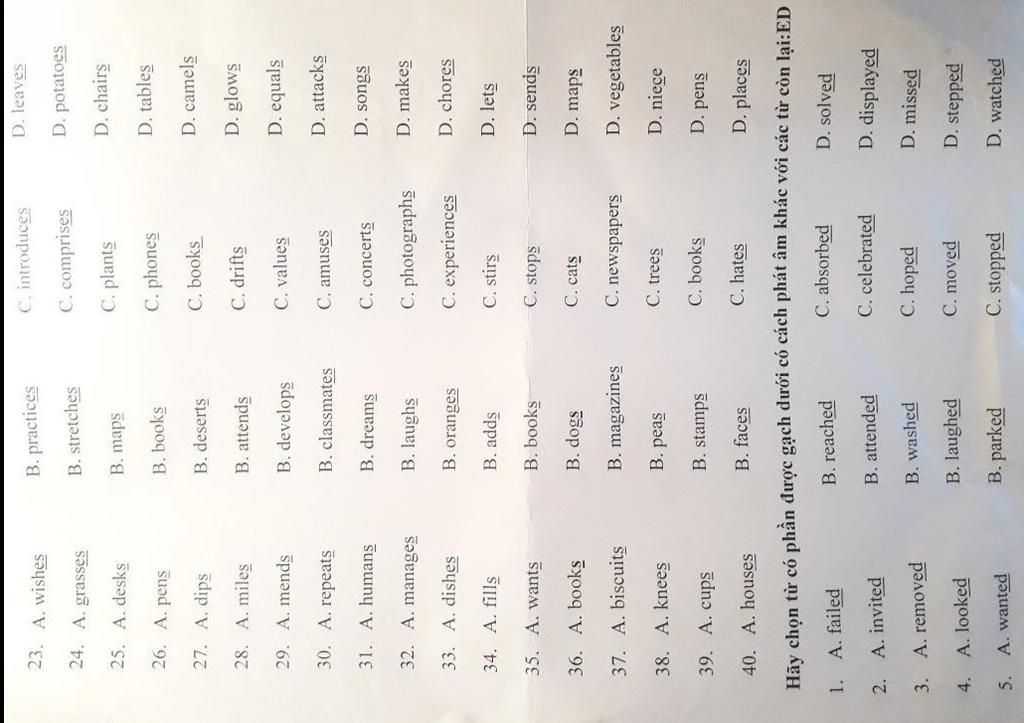 23. A. wishes B. practices C. introduces D. leaves
24. A. grasses B. stretches C. comprises D. potatoes
25. A. desks B. maps C. plants D. chairs
26. A. pens B. books C. phones D. tables
27. A. dips B. deserts C. books D. camels
28. A. miles B. attends C. drifts D. glows
29. A. mends B. develops C. values D. equals
30. A. repeats B. classmates C. amuses D. attacks
31. A. humans B. dreams C. concerts D. songs
32. A. manages B. laughs C. photographs D. makes
33. A. dishes B. oranges C. experiences D. chores
34. A. fills B. adds C. stirs D. lets
35. A. wants B. books C. stops D. sends
36. A. books B. dogs C. cats D. maps
37. A. biscuits B. magazines C. newspapers D. vegetables
38. A. knees B. peas C. trees D. niece
39. A. cups B. stamps C. books D. pens
40. A. houses B. faces C. hates D. places

Hãy chọn từ có phần được gạch dưới có cách phát âm khác với các từ còn lại:ED

1. A. failed B. reached C. absorbed D. solved
2. A. invited B. attended C. celebrated D. displayed
3. A. removed B. washed C. hoped D. missed
4. A. looked B. laughed C. moved D. stepped
5. A. wanted B. parked C. stopped D. watched